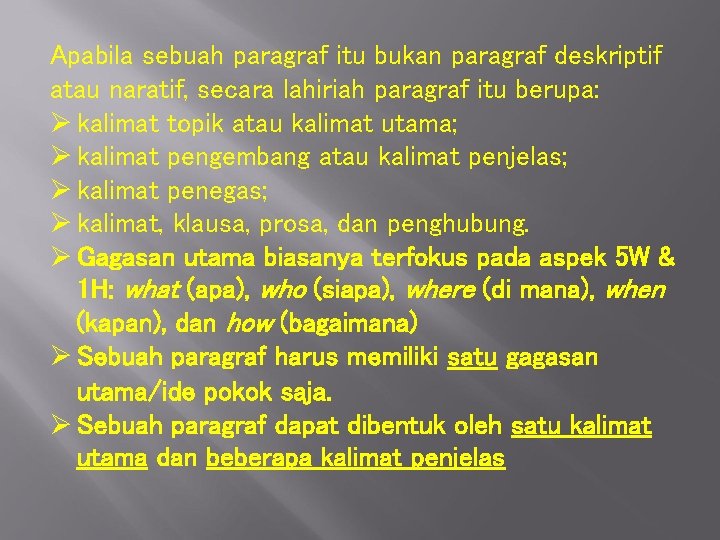 Apabila sebuah paragraf itu bukan paragraf deskriptif atau naratif, secara lahiriah paragraf itu berupa:

➢ kalimat topik atau kalimat utama;
➢ kalimat pengembang atau kalimat penjelas;
➢ kalimat penegas;
➢ kalimat, klausa, prosa, dan penghubung.
➢ Gagasan utama biasanya terfokus pada aspek 5W & 1H: what (apa), who (siapa), where (di mana), when (kapan), dan how (bagaimana)
➢ Sebuah paragraf harus memiliki satu gagasan utama/ide pokok saja.
➢ Sebuah paragraf dapat dibentuk oleh satu kalimat utama dan beberapa kalimat penjelas